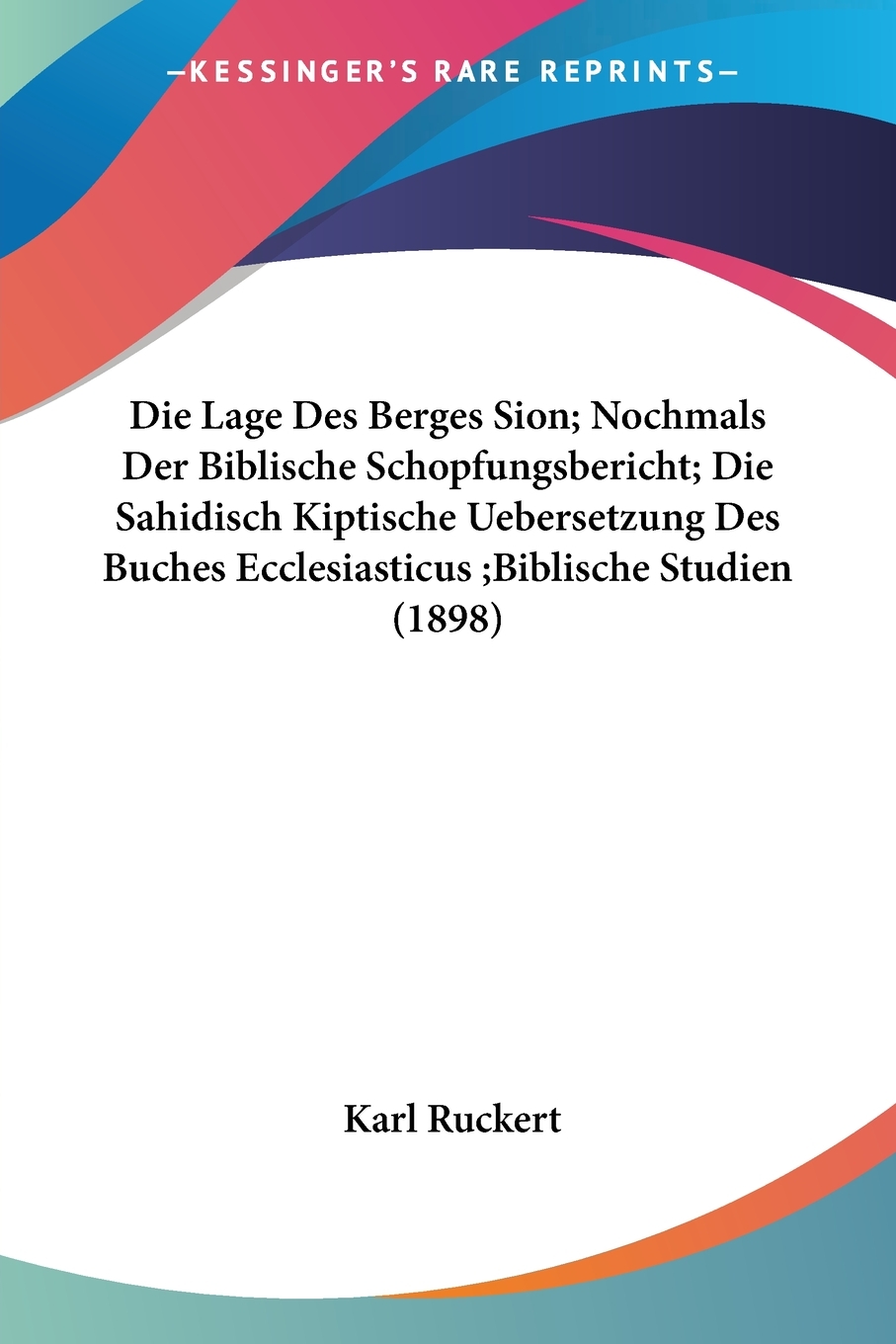 —KESSINGER'S RARE REPRINTS—

Die Lage Des Berges Sion; Nochmals Der Biblische Schopfungsbericht; Die Sahidisch Kiptische Uebersetzung Des Buches Ecclesiasticus ;Biblische Studien (1898)

Karl Ruckert